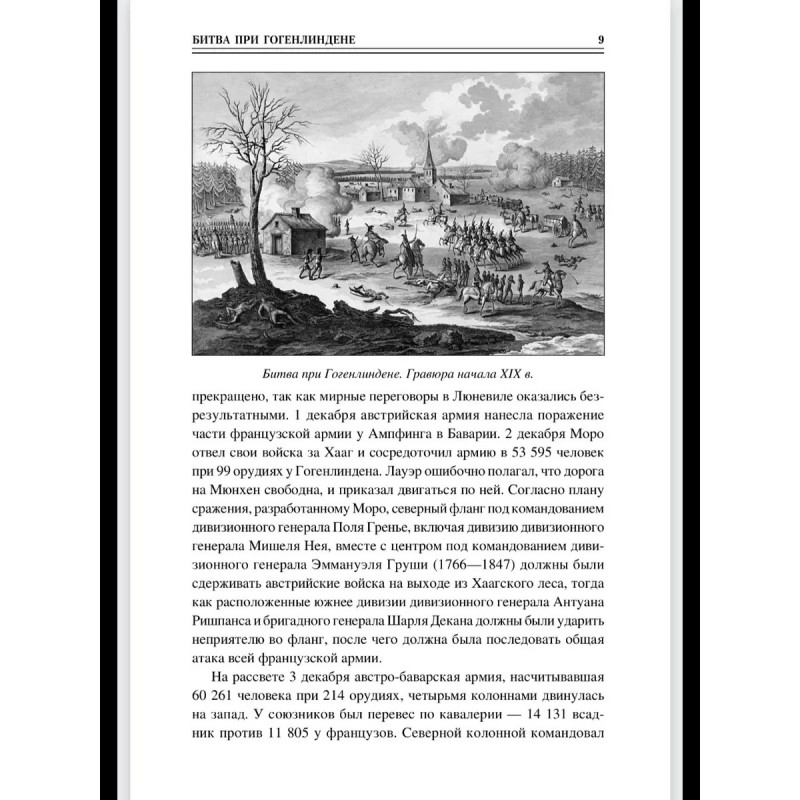 БИТВА ПРИ ГОГЕНЛИНДЕНЕ 9

Битва при Гогенлиндене. Гравюра начала XIX в.

прекращено, так как мирные переговоры в Люневиле оказались безрезультатными. 1 декабря австрийская армия нанесла поражение части французской армии у Ампфинга в Баварии. 2 декабря Моро отвел свои войска за Хааг и сосредоточил армию в 53 595 человек при 99 орудиях у Гогенлиндена. Лауэр ошибочно полагал, что дорога на Мюнхен свободна, и приказал двигаться по ней. Согласно плану сражения, разработанному Моро, северный фланг под командованием дивизионного генерала Поля Гренье, включая дивизию дивизионного генерала Мишеля Нея, вместе с центром под командованием дивизионного генерала Эммануэля Груши (1766—1847) должны были сдерживать австрийские войска на выходе из Хаагского леса, тогда как расположенные южнее дивизии дивизионного генерала Антуана Ришпанса и бригадного генерала Шарля Декана должны были ударить неприятелю во фланг, после чего должна была последовать общая атака всей французской армии.

На рассвете 3 декабря австро-баварская армия, насчитывавшая 60 261 человека при 214 орудиях, четырьмя колоннами двинулась на запад. У союзников был перевес по кавалерии — 14 131 всадник против 11 805 у французов. Северной колонной командовал